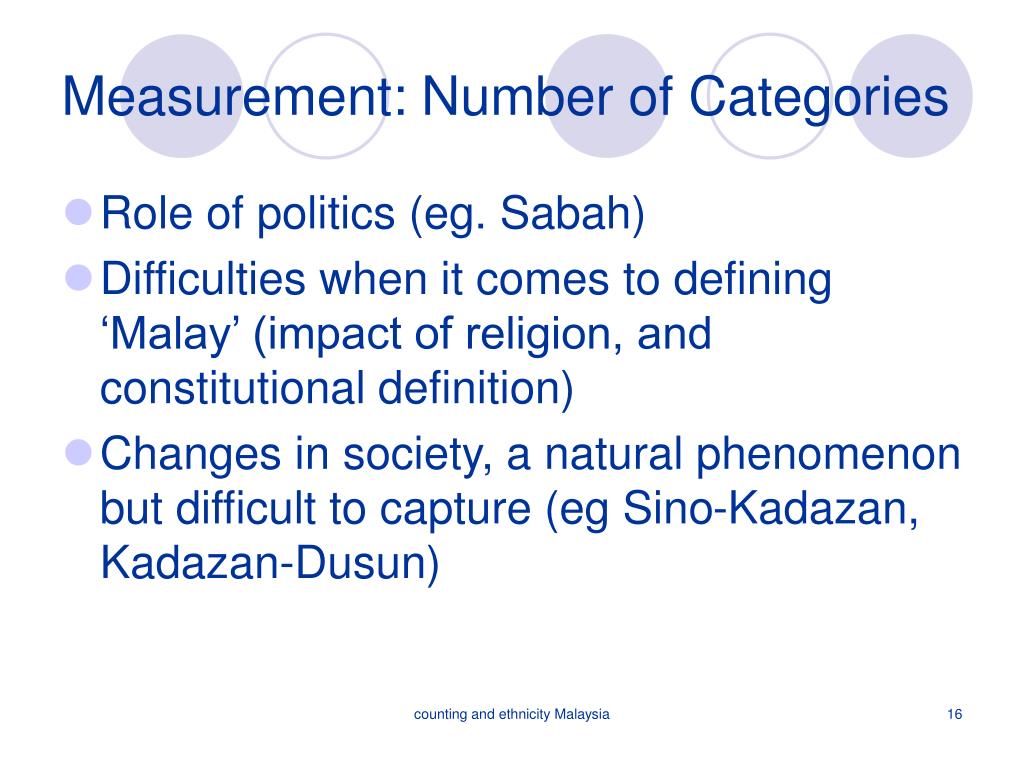 Measurement: Number of Categories

Role of politics (eg. Sabah)

Difficulties when it comes to defining ‘Malay’ (impact of religion, and constitutional definition)

Changes in society, a natural phenomenon but difficult to capture (eg Sino-Kadazan, Kadazan-Dusun)

counting and ethnicity Malaysia

16